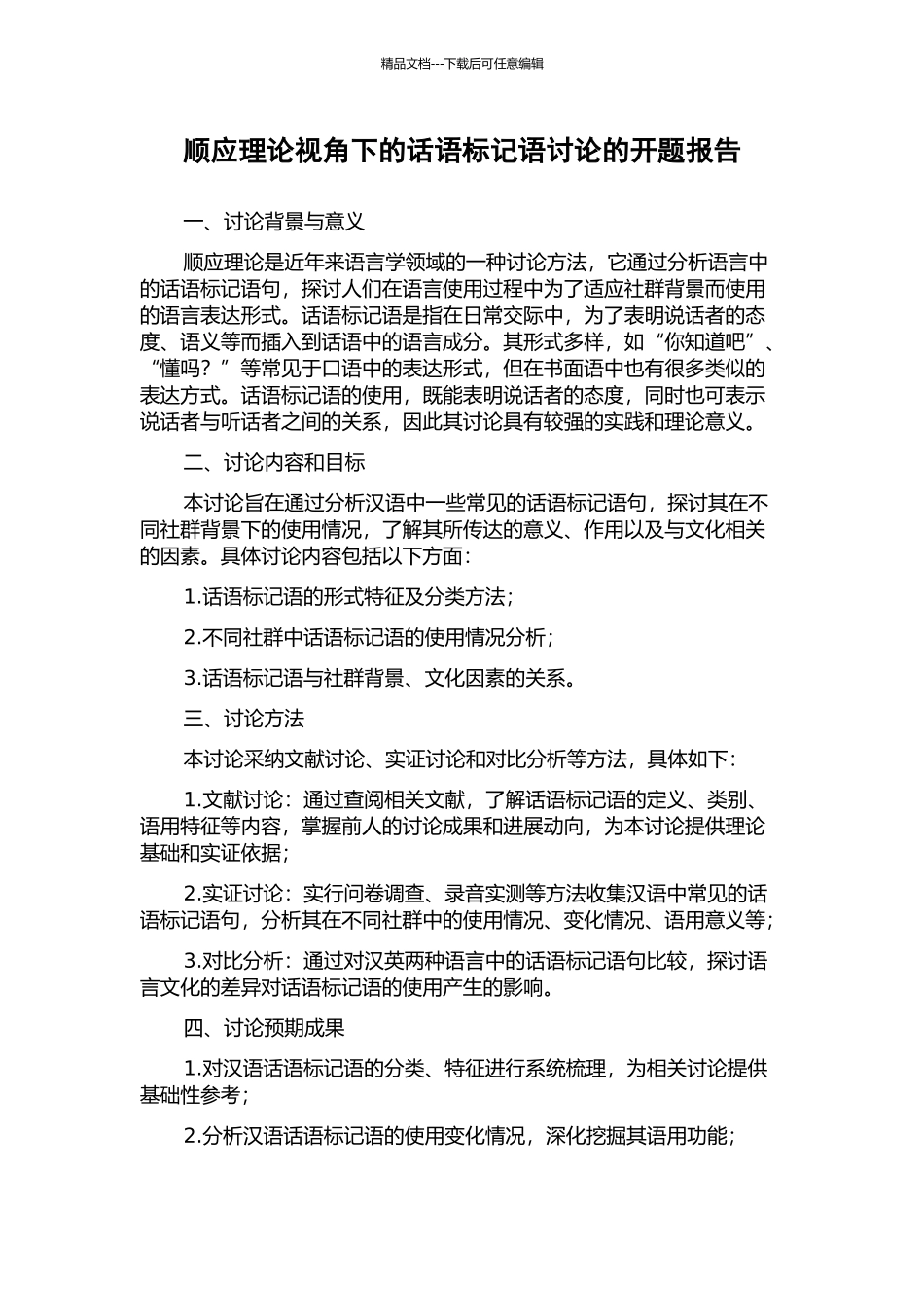 精品文档---下载后可任意编辑

顺应理论视角下的话语标记语讨论的开题报告

一、讨论背景与意义

顺应理论是近年来语言学领域的一种讨论方法，它通过分析语言中的话语标记语句，探讨人们在语言使用过程中为了适应社群背景而使用的语言表达形式。话语标记语是指在日常交际中，为了表明说话者的态度、语义等而插入到话语中的语言成分。其形式多样，如“你知道吧”、“懂吗？”等常见于口语中的表达形式，但在书面语中也有很多类似的表达方式。话语标记语的使用，既能表明说话者的态度，同时也可表示说话者与听话者之间的关系，因此其讨论具有较强的实践和理论意义。

二、讨论内容和目标

本讨论旨在通过分析汉语中一些常见的话语标记语句，探讨其在不同社群背景下的使用情况，了解其所传达的意义、作用以及与文化相关的因素。具体讨论内容包括以下方面：

1.话语标记语的形式特征及分类方法；

2.不同社群中话语标记语的使用情况分析；

3.话语标记语与社群背景、文化因素的关系。

三、讨论方法

本讨论采纳文献讨论、实证讨论和对比分析等方法，具体如下：

1.文献讨论：通过查阅相关文献，了解话语标记语的定义、类别、语用特征等内容，掌握前人的讨论成果和进展动向，为本讨论提供理论基础和实证依据；

2.实证讨论：实行问卷调查、录音实测等方法收集汉语中常见的话语标记语句，分析其在不同社群中的使用情况、变化情况、语用意义等；

3.对比分析：通过对汉英两种语言中的话语标记语句比较，探讨语言文化的差异对话语标记语的使用产生的影响。

四、讨论预期成果

1.对汉语话语标记语的分类、特征进行系统梳理，为相关讨论提供基础性参考；

2.分析汉语话语标记语的使用变化情况，深化挖掘其语用功能；